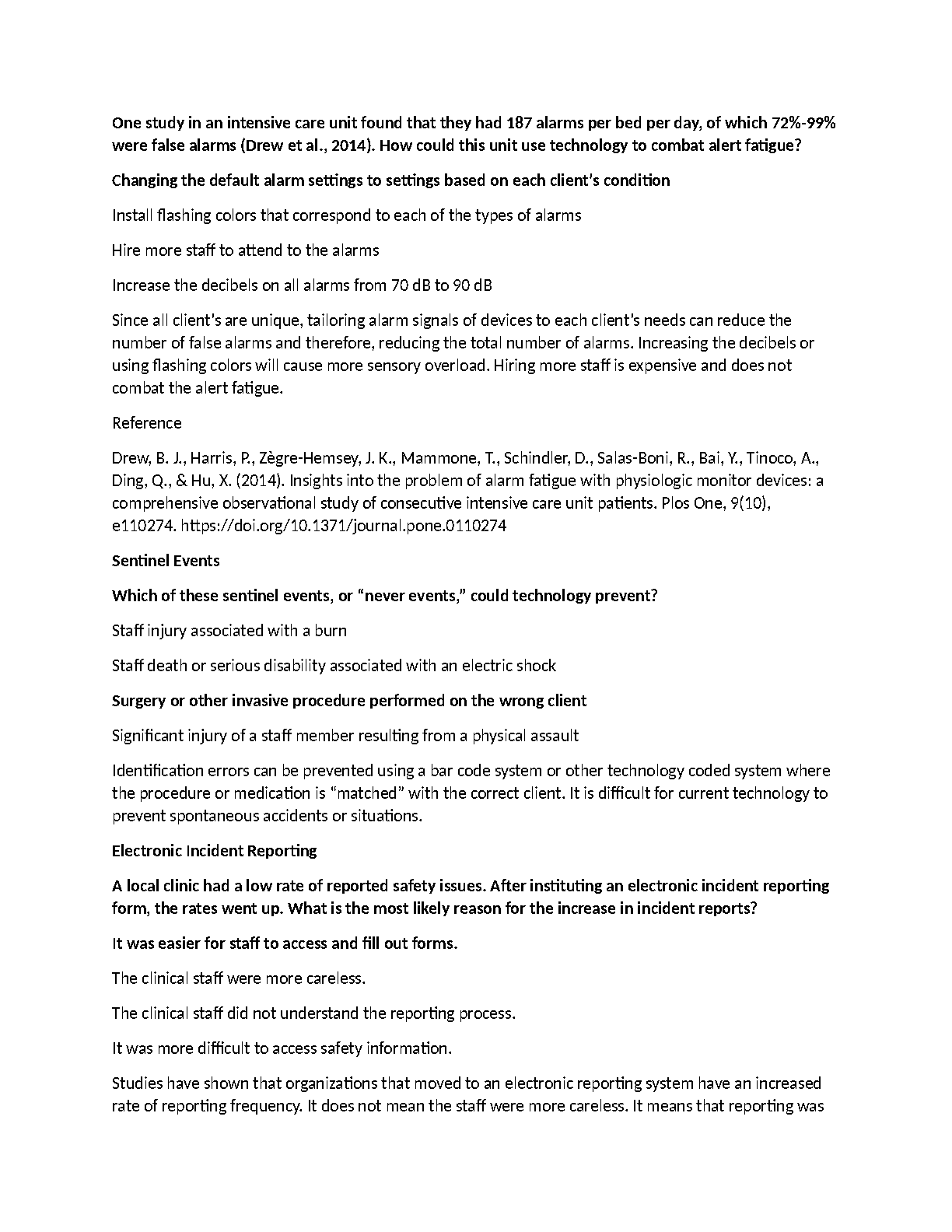 One study in an intensive care unit found that they had 187 alarms per bed per day, of which 72%-99% were false alarms (Drew et al., 2014). How could this unit use technology to combat alert fatigue?

Changing the default alarm settings to settings based on each client's condition

Install flashing colors that correspond to each of the types of alarms

Hire more staff to attend to the alarms

Increase the decibels on all alarms from 70 dB to 90 dB

Since all client's are unique, tailoring alarm signals of devices to each client's needs can reduce the number of false alarms and therefore, reducing the total number of alarms. Increasing the decibels or using flashing colors will cause more sensory overload. Hiring more staff is expensive and does not combat the alert fatigue.

Reference

Drew, B. J., Harris, P., Zègre-Hemsey, J. K., Mammone, T., Schindler, D., Salas-Boni, R., Bai, Y., Tinoco, A., Ding, Q., & Hu, X. (2014). Insights into the problem of alarm fatigue with physiologic monitor devices: a comprehensive observational study of consecutive intensive care unit patients. Plos One, 9(10), e110274. https://doi.org/10.1371/journal.pone.0110274

Sentinel Events

Which of these sentinel events, or "never events," could technology prevent?

Staff injury associated with a burn

Staff death or serious disability associated with an electric shock

Surgery or other invasive procedure performed on the wrong client

Significant injury of a staff member resulting from a physical assault

Identification errors can be prevented using a bar code system or other technology coded system where the procedure or medication is "matched" with the correct client. It is difficult for current technology to prevent spontaneous accidents or situations.

Electronic Incident Reporting

A local clinic had a low rate of reported safety issues. After instituting an electronic incident reporting form, the rates went up. What is the most likely reason for the increase in incident reports?

It was easier for staff to access and fill out forms.

The clinical staff were more careless.

The clinical staff did not understand the reporting process.

It was more difficult to access safety information.

Studies have shown that organizations that moved to an electronic reporting system have an increased rate of reporting frequency. It does not mean the staff were more careless. It means that reporting was